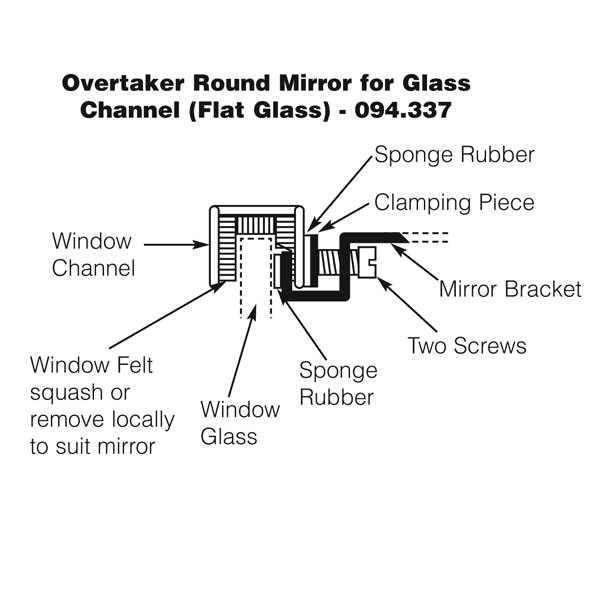 Overtaker Round Mirror for Glass Channel (Flat Glass) - 094.337

Sponge Rubber

Clamping Piece

Window Channel

Mirror Bracket

Two Screws

Window Felt squash or remove locally to suit mirror

Window Glass

Sponge Rubber